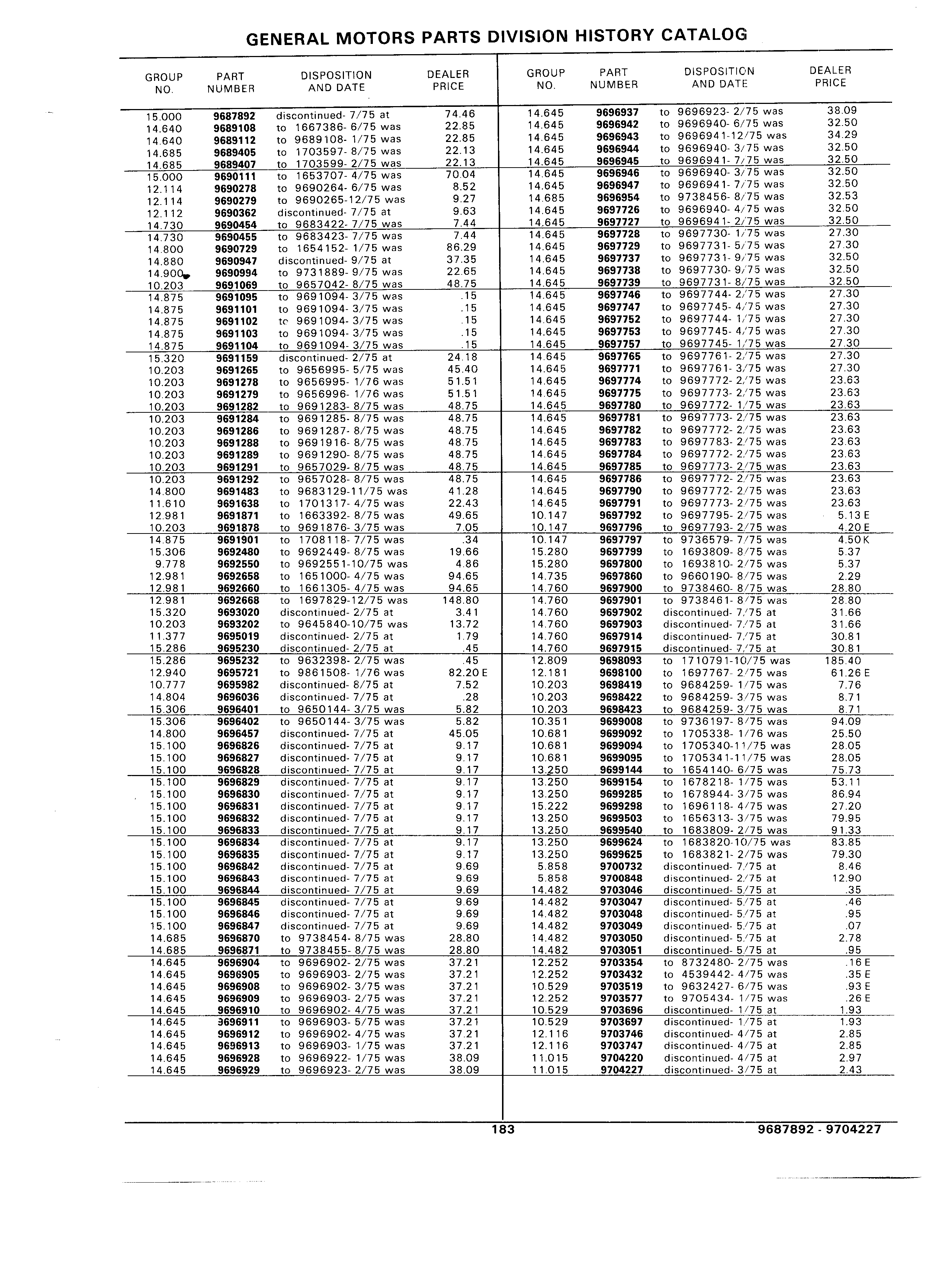 GENERAL MOTORS PARTS DIVISION HISTORY CATALOG

| GROUP NO. | PART NUMBER | DISPOSITION AND DATE | DEALER PRICE |
|---|---|---|---|
| 15.000 | 9687892 | discontinued- 7/75 at | 74.46 |
| 14.640 | 9689108 | to 1667386- 6/75 was | 22.85 |
| 14.640 | 9689112 | to 9689108- 1/75 was | 22.85 |
| 14.685 | 9689405 | to 1703597- 8/75 was | 22.13 |
| 14.685 | 9689407 | to 1703599- 2/75 was | 22.13 |
| 15.000 | 9690111 | to 1653707- 4/75 was | 70.04 |
| 12.114 | 9690278 | to 9690264- 6/75 was | 8.52 |
| 12.114 | 9690279 | to 9690265-12/75 was | 9.27 |
| 12.112 | 9690362 | discontinued- 7/75 at | 9.63 |
| 14.730 | 9690454 | to 9683422- 7/75 was | 7.44 |
| 14.730 | 9690455 | to 9683423- 7/75 was | 7.44 |
| 14.800 | 9690729 | to 1654152- 1/75 was | 86.29 |
| 14.880 | 9690947 | discontinued- 9/75 at | 37.35 |
| 14.900 | 9690994 | to 9731889- 9/75 was | 22.65 |
| 10.203 | 9691069 | to 9657042- 8/75 was | 48.75 |
| 14.875 | 9691095 | to 9691094- 3/75 was | .15 |
| 14.875 | 9691101 | to 9691094- 3/75 was | .15 |
| 14.875 | 9691102 | to 9691094- 3/75 was | .15 |
| 14.875 | 9691103 | to 9691094- 3/75 was | .15 |
| 14.875 | 9691104 | to 9691094- 3/75 was | .15 |
| 15.320 | 9691159 | discontinued- 2/75 at | 24.18 |
| 10.203 | 9691265 | to 9656995- 5/75 was | 45.40 |
| 10.203 | 9691278 | to 9656995- 1/76 was | 51.51 |
| 10.203 | 9691279 | to 9656996- 1/76 was | 51.51 |
| 10.203 | 9691282 | to 9691283- 8/75 was | 48.75 |
| 10.203 | 9691284 | to 9691285- 8/75 was | 48.75 |
| 10.203 | 9691286 | to 9691287- 8/75 was | 48.75 |
| 10.203 | 9691288 | to 9691916- 8/75 was | 48.75 |
| 10.203 | 9691289 | to 9691290- 8/75 was | 48.75 |
| 10.203 | 9691291 | to 9657029- 8/75 was | 48.75 |
| 10.203 | 9691292 | to 9657028- 8/75 was | 48.75 |
| 14.800 | 9691483 | to 9683129-11/75 was | 41.28 |
| 11.610 | 9691638 | to 1701317- 4/75 was | 22.43 |
| 12.981 | 9691871 | to 1663392- 8/75 was | 49.65 |
| 10.203 | 9691878 | to 9691876- 3/75 was | 7.05 |
| 14.875 | 9691901 | to 1708118- 7/75 was | .34 |
| 15.306 | 9692480 | to 9692449- 8/75 was | 19.66 |
| 9.778 | 9692550 | to 9692551-10/75 was | 4.86 |
| 12.981 | 9692658 | to 1651000- 4/75 was | 94.65 |
| 12.981 | 9692660 | to 1661305- 4/75 was | 94.65 |
| 12.981 | 9692668 | to 1697829-12/75 was | 148.80 |
| 15.320 | 9693020 | discontinued- 2/75 at | 3.41 |
| 10.203 | 9693202 | to 9645840-10/75 was | 13.72 |
| 11.377 | 9695019 | discontinued- 2/75 at | 1.79 |
| 15.286 | 9695230 | discontinued- 2/75 at | .45 |
| 15.286 | 9695232 | to 9632398- 2/75 was | .45 |
| 12.940 | 9695721 | to 9861508- 1/76 was | 82.20 E |
| 10.777 | 9695982 | discontinued- 8/75 at | 7.52 |
| 14.804 | 9696036 | discontinued- 7/75 at | .28 |
| 15.306 | 9696401 | to 9650144- 3/75 was | 5.82 |
| 15.306 | 9696402 | to 9650144- 3/75 was | 5.82 |
| 14.800 | 9696457 | discontinued- 7/75 at | 45.05 |
| 15.100 | 9696826 | discontinued- 7/75 at | 9.17 |
| 15.100 | 9696827 | discontinued- 7/75 at | 9.17 |
| 15.100 | 9696828 | discontinued- 7/75 at | 9.17 |
| 15.100 | 9696829 | discontinued- 7/75 at | 9.17 |
| 15.100 | 9696830 | discontinued- 7/75 at | 9.17 |
| 15.100 | 9696831 | discontinued- 7/75 at | 9.17 |
| 15.100 | 9696832 | discontinued- 7/75 at | 9.17 |
| 15.100 | 9696833 | discontinued- 7/75 at | 9.17 |
| 15.100 | 9696834 | discontinued- 7/75 at | 9.17 |
| 15.100 | 9696835 | discontinued- 7/75 at | 9.17 |
| 15.100 | 9696842 | discontinued- 7/75 at | 9.69 |
| 15.100 | 9696843 | discontinued- 7/75 at | 9.69 |
| 15.100 | 9696844 | discontinued- 7/75 at | 9.69 |
| 15.100 | 9696845 | discontinued- 7/75 at | 9.69 |
| 15.100 | 9696846 | discontinued- 7/75 at | 9.69 |
| 15.100 | 9696847 | discontinued- 7/75 at | 9.69 |
| 14.685 | 9696870 | to 9738454- 8/75 was | 28.80 |
| 14.685 | 9696871 | to 9738455- 8/75 was | 28.80 |
| 14.645 | 9696904 | to 9696902- 2/75 was | 37.21 |
| 14.645 | 9696905 | to 9696903- 2/75 was | 37.21 |
| 14.645 | 9696908 | to 9696902- 3/75 was | 37.21 |
| 14.645 | 9696909 | to 9696903- 2/75 was | 37.21 |
| 14.645 | 9696910 | to 9696902- 4/75 was | 37.21 |
| 14.645 | 3696911 | to 9696903- 5/75 was | 37.21 |
| 14.645 | 9696912 | to 9696902- 4/75 was | 37.21 |
| 14.645 | 9696913 | to 9696903- 1/75 was | 37.21 |
| 14.645 | 9696928 | to 9696922- 1/75 was | 38.09 |
| 14.645 | 9696929 | to 9696923- 2/75 was | 38.09 |

| GROUP NO. | PART NUMBER | DISPOSITION AND DATE | DEALER PRICE |
|---|---|---|---|
| 14.645 | 9696937 | to 9696923- 2/75 was | 38.09 |
| 14.645 | 9696942 | to 9696940- 6/75 was | 32.50 |
| 14.645 | 9696943 | to 9696941-12/75 was | 34.29 |
| 14.645 | 9696944 | to 9696940- 3/75 was | 32.50 |
| 14.645 | 9696945 | to 9696941- 7/75 was | 32.50 |
| 14.645 | 9696946 | to 9696940- 3/75 was | 32.50 |
| 14.645 | 9696947 | to 9696941- 7/75 was | 32.50 |
| 14.685 | 9696954 | to 9738456- 8/75 was | 32.53 |
| 14.645 | 9697726 | to 9696940- 4/75 was | 32.50 |
| 14.645 | 9697727 | to 9696941- 2/75 was | 32.50 |
| 14.645 | 9697728 | to 9697730- 1/75 was | 27.30 |
| 14.645 | 9697729 | to 9697731- 5/75 was | 27.30 |
| 14.645 | 9697737 | to 9697731- 9/75 was | 32.50 |
| 14.645 | 9697738 | to 9697730- 9/75 was | 32.50 |
| 14.645 | 9697739 | to 9697731- 8/75 was | 32.50 |
| 14.645 | 9697746 | to 9697744- 2/75 was | 27.30 |
| 14.645 | 9697747 | to 9697745- 4/75 was | 27.30 |
| 14.645 | 9697752 | to 9697744- 1/75 was | 27.30 |
| 14.645 | 9697753 | to 9697745- 4/75 was | 27.30 |
| 14.645 | 9697757 | to 9697745- 1/75 was | 27.30 |
| 14.645 | 9697765 | to 9697761- 2/75 was | 27.30 |
| 14.645 | 9697771 | to 9697761- 3/75 was | 27.30 |
| 14.645 | 9697774 | to 9697772- 2/75 was | 23.63 |
| 14.645 | 9697775 | to 9697773- 2/75 was | 23.63 |
| 14.645 | 9697780 | to 9697772- 1/75 was | 23.63 |
| 14.645 | 9697781 | to 9697773- 2/75 was | 23.63 |
| 14.645 | 9697782 | to 9697772- 2/75 was | 23.63 |
| 14.645 | 9697783 | to 9697783- 2/75 was | 23.63 |
| 14.645 | 9697784 | to 9697772- 2/75 was | 23.63 |
| 14.645 | 9697785 | to 9697773- 2/75 was | 23.63 |
| 14.645 | 9697786 | to 9697772- 2/75 was | 23.63 |
| 14.645 | 9697790 | to 9697772- 2/75 was | 23.63 |
| 14.645 | 9697791 | to 9697773- 2/75 was | 23.63 |
| 10.147 | 9697792 | to 9697795- 2/75 was | 5.13 E |
| 10.147 | 9697796 | to 9697793- 2/75 was | 4.20 E |
| 10.147 | 9697797 | to 9736579- 7/75 was | 4.50 K |
| 15.280 | 9697799 | to 1693809- 8/75 was | 5.37 |
| 15.280 | 9697800 | to 1693810- 2/75 was | 5.37 |
| 14.735 | 9697860 | to 9660190- 8/75 was | 2.29 |
| 14.760 | 9697900 | to 9738460- 8/75 was | 28.80 |
| 14.760 | 9697901 | to 9738461- 8/75 was | 28.80 |
| 14.760 | 9697902 | discontinued- 7/75 at | 31.66 |
| 14.760 | 9697903 | discontinued- 7/75 at | 31.66 |
| 14.760 | 9697914 | discontinued- 7/75 at | 30.81 |
| 14.760 | 9697915 | discontinued- 7/75 at | 30.81 |
| 12.809 | 9698093 | to 1710791-10/75 was | 185.40 |
| 12.181 | 9698100 | to 1697767- 2/75 was | 61.26 E |
| 10.203 | 9698419 | to 9684259- 1/75 was | 7.76 |
| 10.203 | 9698422 | to 9684259- 3/75 was | 8.71 |
| 10.203 | 9698423 | to 9684259- 3/75 was | 8.71 |
| 10.351 | 9699008 | to 9736197- 8/75 was | 94.09 |
| 10.681 | 9699092 | to 1705338- 1/76 was | 25.50 |
| 10.681 | 9699094 | to 1705340-11/75 was | 28.05 |
| 10.681 | 9699095 | to 1705341-11/75 was | 28.05 |
| 13.250 | 9699144 | to 1654140- 6/75 was | 75.73 |
| 13.250 | 9699154 | to 1678218- 1/75 was | 53.11 |
| 13.250 | 9699285 | to 1678944- 3/75 was | 86.94 |
| 15.222 | 9699298 | to 1696118- 4/75 was | 27.20 |
| 13.250 | 9699503 | to 1656313- 3/75 was | 79.95 |
| 13.250 | 9699540 | to 1683809- 2/75 was | 91.33 |
| 13.250 | 9699624 | to 1683820-10/75 was | 83.85 |
| 13.250 | 9699625 | to 1683821- 2/75 was | 79.30 |
| 5.858 | 9700732 | discontinued- 7/75 at | 8.46 |
| 5.858 | 9700848 | discontinued- 2/75 at | 12.90 |
| 14.482 | 9703046 | discontinued- 5/75 at | .35 |
| 14.482 | 9703047 | discontinued- 5/75 at | .46 |
| 14.482 | 9703048 | discontinued- 5/75 at | .95 |
| 14.482 | 9703049 | discontinued- 5/75 at | .07 |
| 14.482 | 9703050 | discontinued- 5/75 at | 2.78 |
| 14.482 | 9703051 | discontinued- 5/75 at | .95 |
| 12.252 | 9703354 | to 8732480- 2/75 was | .16 E |
| 12.252 | 9703432 | to 4539442- 4/75 was | .35 E |
| 10.529 | 9703519 | to 9632427- 6/75 was | .93 E |
| 12.252 | 9703577 | to 9705434- 1/75 was | .26 E |
| 10.529 | 9703696 | discontinued- 1/75 at | 1.93 |
| 10.529 | 9703697 | discontinued- 1/75 at | 1.93 |
| 12.116 | 9703746 | discontinued- 4/75 at | 2.85 |
| 12.116 | 9703747 | discontinued- 4/75 at | 2.85 |
| 11.015 | 9704220 | discontinued- 4/75 at | 2.97 |
| 11.015 | 9704227 | discontinued- 3/75 at | 2.43 |

183 9687892 - 9704227